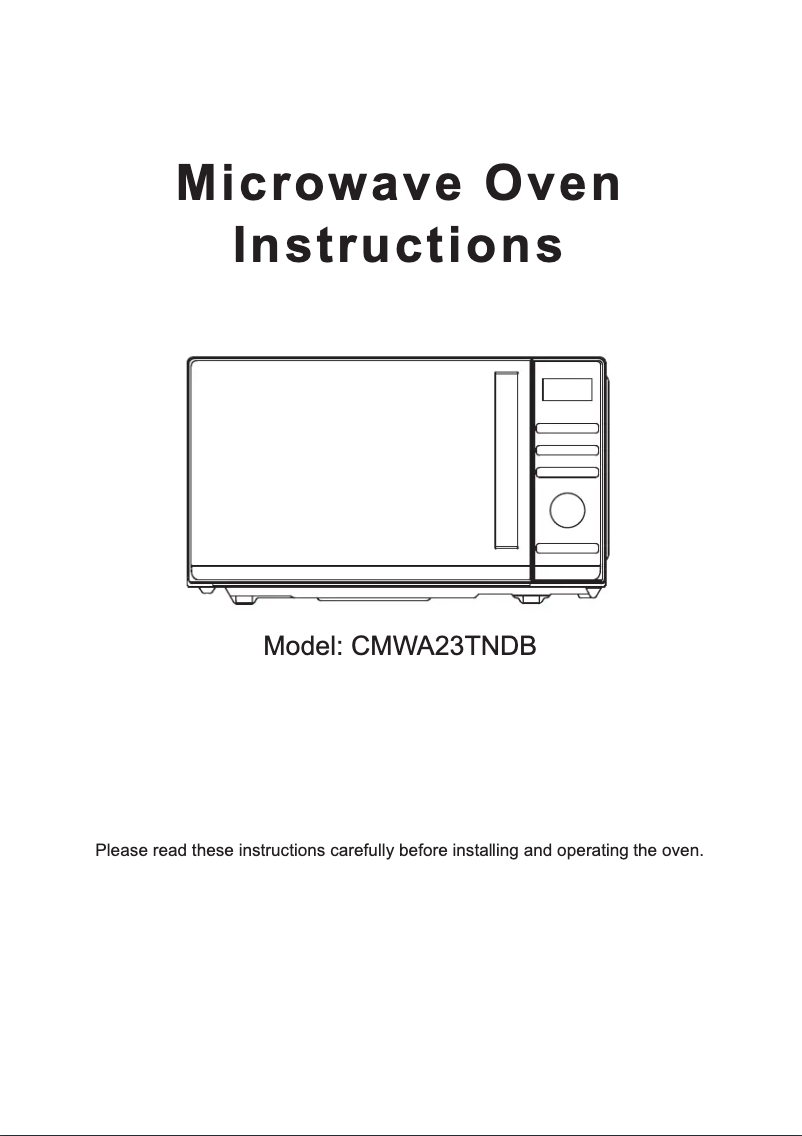 Microwave Oven
Instructions

Model: CMWA23TNDB

Please read these instructions carefully before installing and operating the oven.